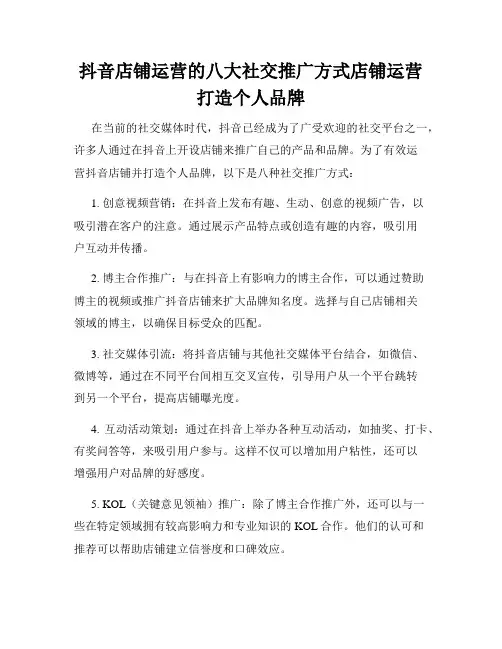 抖音店铺运营的八大社交推广方式店铺运营打造个人品牌

在当前的社交媒体时代，抖音已经成为了广受欢迎的社交平台之一，许多人通过在抖音上开设店铺来推广自己的产品和品牌。为了有效运营抖音店铺并打造个人品牌，以下是八种社交推广方式：

1. 创意视频营销：在抖音上发布有趣、生动、创意的视频广告，以吸引潜在客户的注意。通过展示产品特点或创造有趣的内容，吸引用户互动并传播。

2. 博主合作推广：与在抖音上有影响力的博主合作，可以通过赞助博主的视频或推广抖音店铺来扩大品牌知名度。选择与自己店铺相关领域的博主，以确保目标受众的匹配。

3. 社交媒体引流：将抖音店铺与其他社交媒体平台结合，如微信、微博等，通过在不同平台间相互交叉宣传，引导用户从一个平台跳转到另一个平台，提高店铺曝光度。

4. 互动活动策划：通过在抖音上举办各种互动活动，如抽奖、打卡、有奖问答等，来吸引用户参与。这样不仅可以增加用户粘性，还可以增强用户对品牌的好感度。

5. KOL（关键意见领袖）推广：除了博主合作推广外，还可以与一些在特定领域拥有较高影响力和专业知识的 KOL 合作。他们的认可和推荐可以帮助店铺建立信誉度和口碑效应。